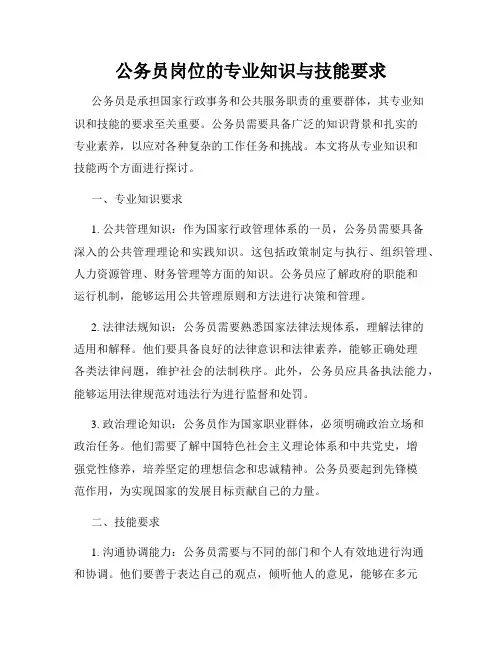 公务员岗位的专业知识与技能要求

公务员是承担国家行政事务和公共服务职责的重要群体，其专业知识和技能的要求至关重要。公务员需要具备广泛的知识背景和扎实的专业素养，以应对各种复杂的工作任务和挑战。本文将从专业知识和技能两个方面进行探讨。

一、专业知识要求

1. 公共管理知识：作为国家行政管理体系的一员，公务员需要具备深入的公共管理理论和实践知识。这包括政策制定与执行、组织管理、人力资源管理、财务管理等方面的知识。公务员应了解政府的职能和运行机制，能够运用公共管理原则和方法进行决策和管理。

2. 法律法规知识：公务员需要熟悉国家法律法规体系，理解法律的适用和解释。他们要具备良好的法律意识和法律素养，能够正确处理各类法律问题，维护社会的法制秩序。此外，公务员应具备执法能力，能够运用法律规范对违法行为进行监督和处罚。

3. 政治理论知识：公务员作为国家职业群体，必须明确政治立场和政治任务。他们需要了解中国特色社会主义理论体系和中共党史，增强党性修养，培养坚定的理想信念和忠诚精神。公务员要起到先锋模范作用，为实现国家的发展目标贡献自己的力量。

二、技能要求

1. 沟通协调能力：公务员需要与不同的部门和个人有效地进行沟通和协调。他们要善于表达自己的观点，倾听他人的意见，能够在多元